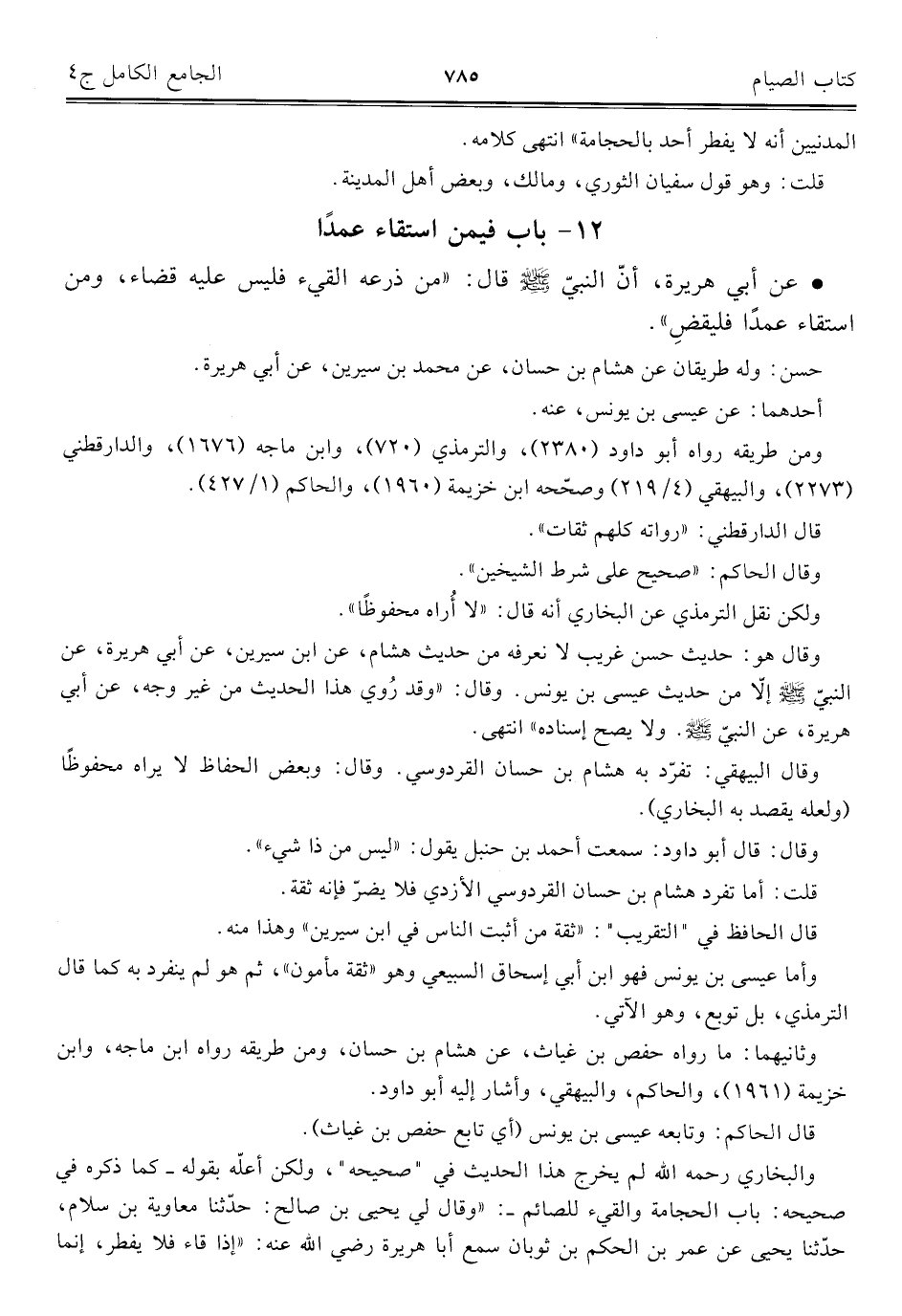 كتاب الصيام ٧٨٥ الجامع الكامل ج٤

المدنيين أنه لا يفطر أحد بالحجامة» انتهى كلامه.

قلت: وهو قول سفيان الثوري، ومالك، وبعض أهل المدينة.

١٢- باب فيمن استقاء عمدًا

• عن أبي هريرة، أنّ النبيّ ﷺ قال: «من ذرعه القيء فليس عليه قضاء، ومن استقاء عمدًا فليقضِ».

حسن: وله طريقان عن هشام بن حسان، عن محمد بن سيرين، عن أبي هريرة.

أحدهما: عن عيسى بن يونس، عنه.

ومن طريقه رواه أبو داود (٢٣٨٠)، والترمذي (٧٢٠)، وابن ماجه (١٦٧٦)، والدارقطني (٢٢٧٣)، والبيهقي (٤/ ٢١٩) وصحّحه ابن خزيمة (١٩٦٠)، والحاكم (١/ ٤٢٧).

قال الدارقطني: «رواته كلهم ثقات».

وقال الحاكم: «صحيح على شرط الشيخين».

ولكن نقل الترمذي عن البخاري أنه قال: «لا أُراه محفوظًا».

وقال هو: حديث حسن غريب لا نعرفه من حديث هشام، عن ابن سيرين، عن أبي هريرة، عن النبيّ ﷺ إلّا من حديث عيسى بن يونس. وقال: «وقد رُوي هذا الحديث من غير وجه، عن أبي هريرة، عن النبيّ ﷺ. ولا يصح إسناده» انتهى.

وقال البيهقي: تفرّد به هشام بن حسان القردوسي. وقال: وبعض الحفاظ لا يراه محفوظًا (ولعله يقصد به البخاري).

وقال: قال أبو داود: سمعت أحمد بن حنبل يقول: «ليس من ذا شيء».

قلت: أما تفرد هشام بن حسان القردوسي الأزدي فلا يضرّ فإنه ثقة.

قال الحافظ في "التقريب": «ثقة من أثبت الناس في ابن سيرين» وهذا منه.

وأما عيسى بن يونس فهو ابن أبي إسحاق السبيعي وهو «ثقة مأمون»، ثم هو لم ينفرد به كما قال الترمذي، بل توبع، وهو الآتي.

وثانيهما: ما رواه حفص بن غياث، عن هشام بن حسان، ومن طريقه رواه ابن ماجه، وابن خزيمة (١٩٦١)، والحاكم، والبيهقي، وأشار إليه أبو داود.

قال الحاكم: وتابعه عيسى بن يونس (أي تابع حفص بن غياث).

والبخاري رحمه الله لم يخرج هذا الحديث في "صحيحه"، ولكن أعلّه بقوله ـ كما ذكره في صحيحه: باب الحجامة والقيء للصائم ـ: «وقال لي يحيى بن صالح: حدّثنا معاوية بن سلام، حدّثنا يحيى عن عمر بن الحكم بن ثوبان سمع أبا هريرة رضي الله عنه: «إذا قاء فلا يفطر، إنما